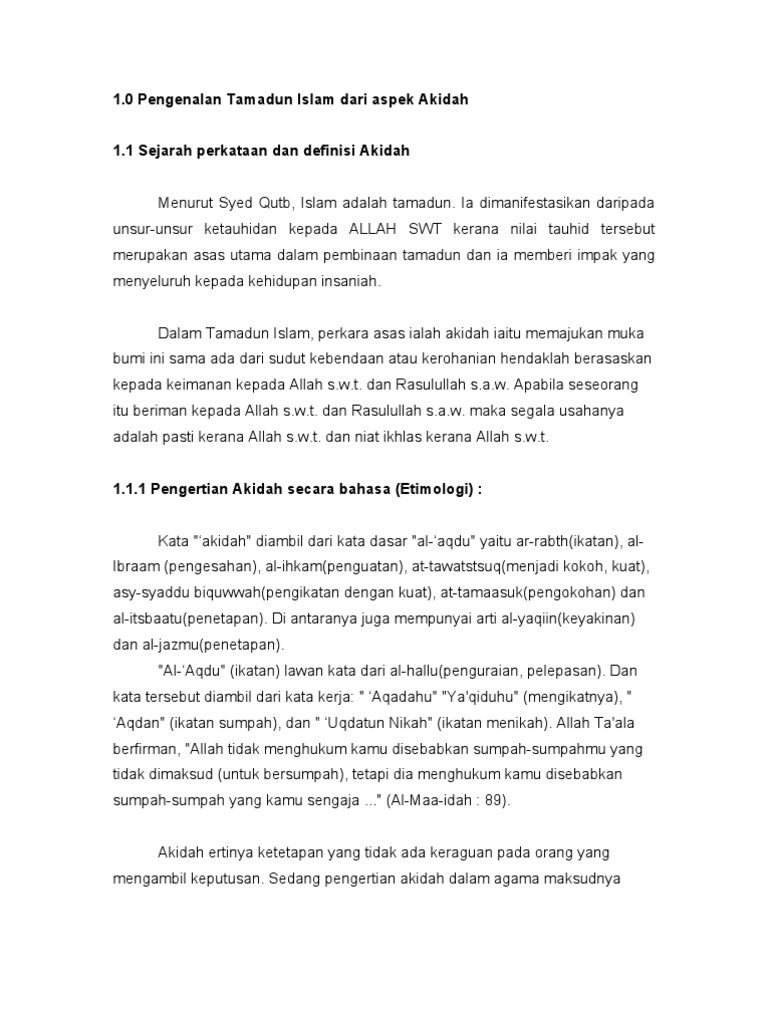 1.0 Pengenalan Tamadun Islam dari aspek Akidah

1.1 Sejarah perkataan dan definisi Akidah

Menurut Syed Qutb, Islam adalah tamadun. Ia dimanifestasikan daripada unsur-unsur ketauhidan kepada ALLAH SWT kerana nilai tauhid tersebut merupakan asas utama dalam pembinaan tamadun dan ia memberi impak yang menyeluruh kepada kehidupan insaniah.

Dalam Tamadun Islam, perkara asas ialah akidah iaitu memajukan muka bumi ini sama ada dari sudut kebendaan atau kerohanian hendaklah berasaskan kepada keimanan kepada Allah s.w.t. dan Rasulullah s.a.w. Apabila seseorang itu beriman kepada Allah s.w.t. dan Rasulullah s.a.w. maka segala usahanya adalah pasti kerana Allah s.w.t. dan niat ikhlas kerana Allah s.w.t.

1.1.1 Pengertian Akidah secara bahasa (Etimologi) :

Kata "'akidah" diambil dari kata dasar "al-'aqdu" yaitu ar-rabth(ikatan), al-Ibraam (pengesahan), al-ihkam(penguatan), at-tawatstsuq(menjadi kokoh, kuat), asy-syaddu biquwwah(pengikatan dengan kuat), at-tamaasuk(pengokohan) dan al-itsbaatu(penetapan). Di antaranya juga mempunyai arti al-yaqiin(keyakinan) dan al-jazmu(penetapan).

"Al-'Aqdu" (ikatan) lawan kata dari al-hallu(penguraian, pelepasan). Dan kata tersebut diambil dari kata kerja: " 'Aqadahu" "Ya'qiduhu" (mengikatnya), " 'Aqdan" (ikatan sumpah), dan " 'Uqdatun Nikah" (ikatan menikah). Allah Ta'ala berfirman, "Allah tidak menghukum kamu disebabkan sumpah-sumpahmu yang tidak dimaksud (untuk bersumpah), tetapi dia menghukum kamu disebabkan sumpah-sumpah yang kamu sengaja ..." (Al-Maa-idah : 89).

Akidah ertinya ketetapan yang tidak ada keraguan pada orang yang mengambil keputusan. Sedang pengertian akidah dalam agama maksudnya